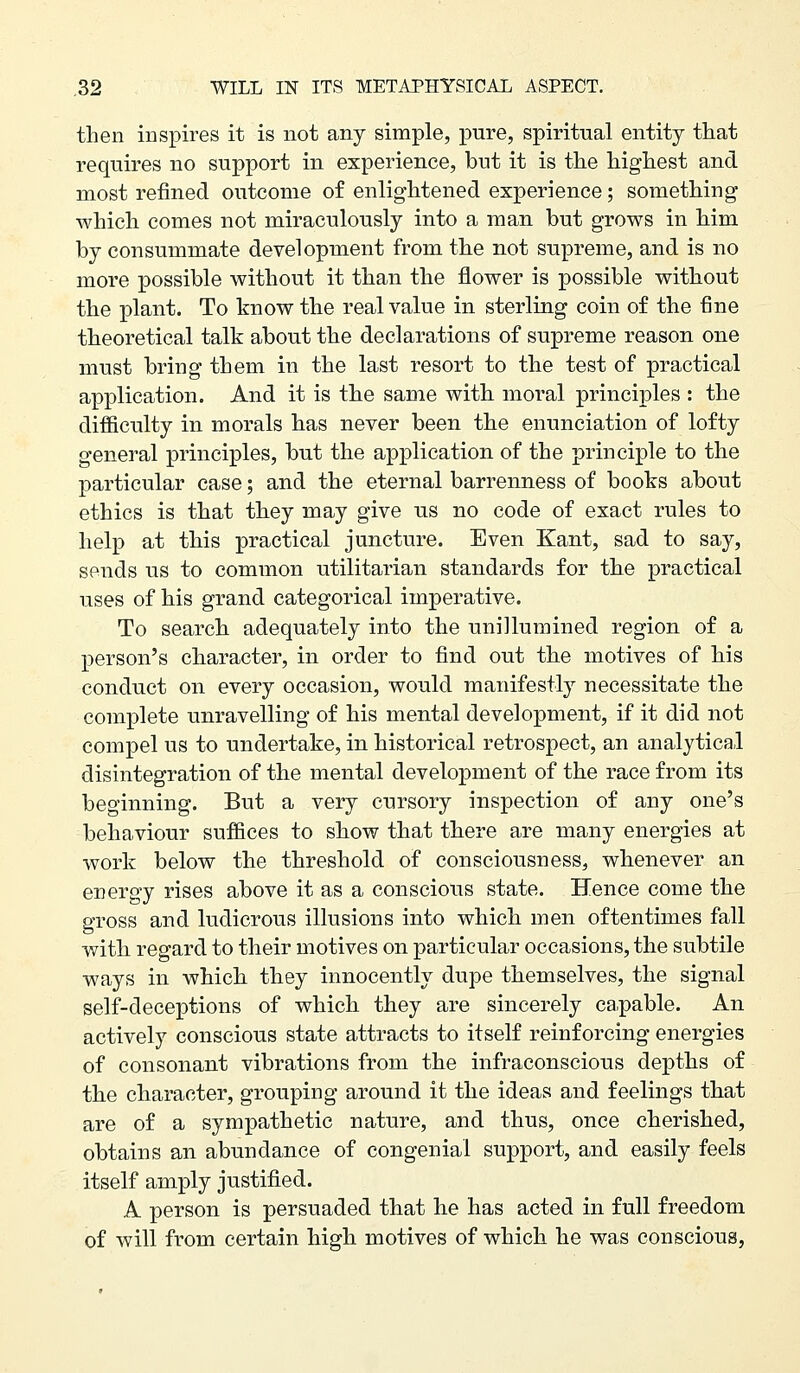 32 WILL IN ITS METAPHYSICAL ASPECT.

then inspires it is not any simple, pure, spiritual entity that requires no support in experience, but it is the highest and most refined outcome of enlightened experience; something which comes not miraculously into a man but grows in him by consummate development from the not supreme, and is no more possible without it than the flower is possible without the plant. To know the real value in sterling coin of the fine theoretical talk about the declarations of supreme reason one must bring them in the last resort to the test of practical application. And it is the same with moral principles: the difficulty in morals has never been the enunciation of lofty general principles, but the application of the principle to the particular case; and the eternal barrenness of books about ethics is that they may give us no code of exact rules to help at this practical juncture. Even Kant, sad to say, sends us to common utilitarian standards for the practical uses of his grand categorical imperative.

To search adequately into the unillumined region of a person's character, in order to find out the motives of his conduct on every occasion, would manifestly necessitate the complete unravelling of his mental development, if it did not compel us to undertake, in historical retrospect, an analytical disintegration of the mental development of the race from its beginning. But a very cursory inspection of any one's behaviour suffices to show that there are many energies at work below the threshold of consciousness, whenever an energy rises above it as a conscious state. Hence come the gross and ludicrous illusions into which men oftentimes fall with regard to their motives on particular occasions, the subtile ways in which they innocently dupe themselves, the signal self-deceptions of which they are sincerely capable. An actively conscious state attracts to itself reinforcing energies of consonant vibrations from the infraconscious depths of the character, grouping around it the ideas and feelings that are of a sympathetic nature, and thus, once cherished, obtains an abundance of congenial support, and easily feels itself amply justified.

A person is persuaded that he has acted in full freedom of will from certain high motives of which he was conscious,